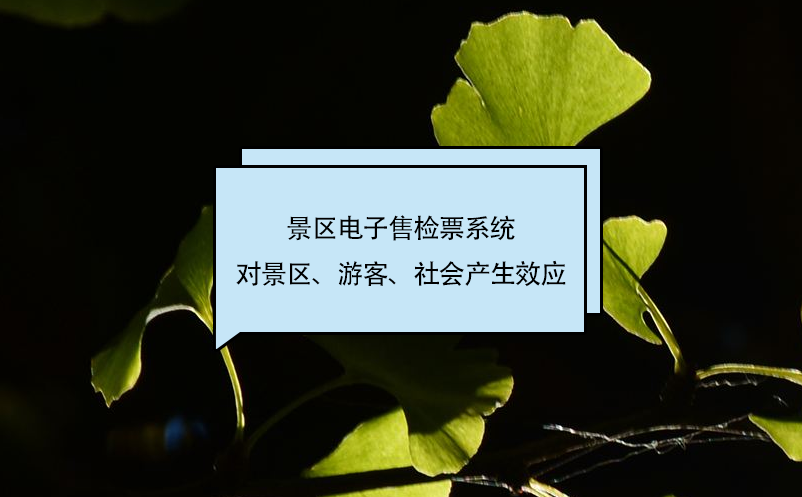 景区电子售检票系统
对景区、游客、社会产生效应